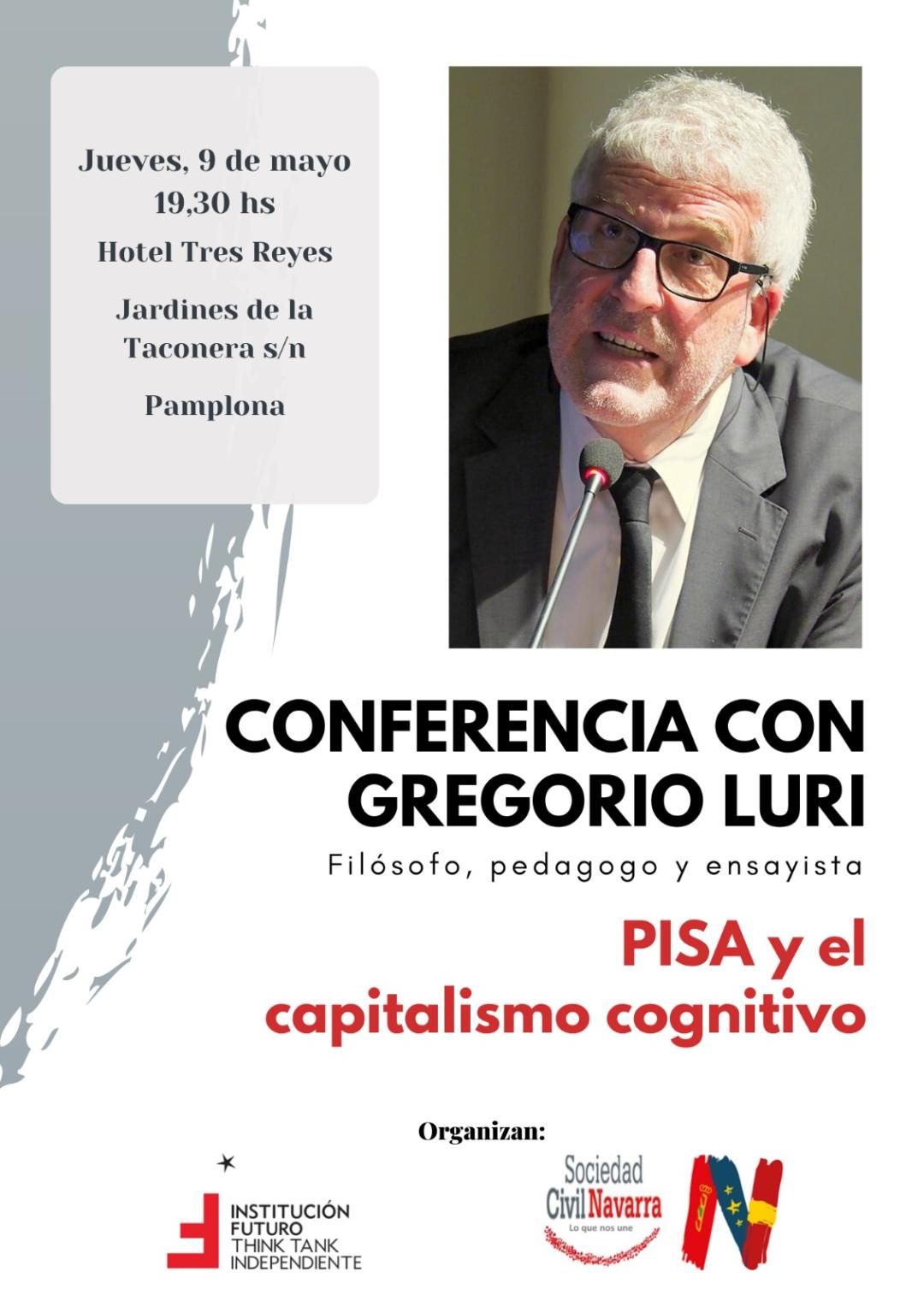 Jueves, 9 de mayo
19,30 hs

Hotel Tres Reyes

Jardines de la Taconera s/n

Pamplona

CONFERENCIA CON GREGORIO LURI

Filósofo, pedagogo y ensayista

PISA y el capitalismo cognitivo

Organizan:

INSTITUCIÓN
FUTURO
THINK TANK
INDEPENDIENTE

Sociedad
Civil Navarra
Lo que nos une